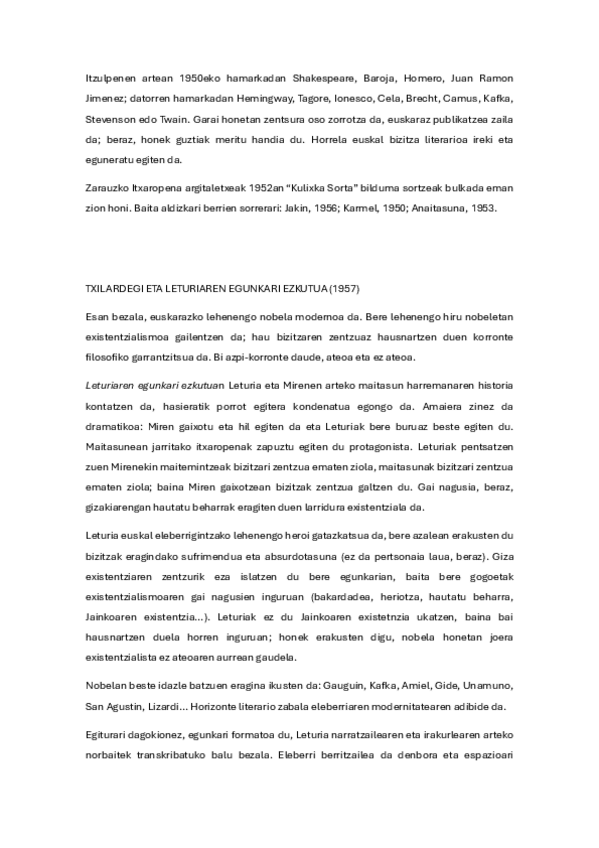 Itzulpenen artean 1950eko hamarkadan Shakespeare, Baroja, Homero, Juan Ramon Jimenez; datorren hamarkadan Hemingway, Tagore, Ionesco, Cela, Brecht, Camus, Kafka, Stevenson edo Twain. Garai honetan zentsura oso zorrotza da, euskaraz publikatzea zaila da; beraz, honek guztiak meritu handia du. Horrela euskal bizitza literarioa ireki eta eguneratu egiten da.

Zarauzko Itxaropena argitaletxeak 1952an "Kulixka Sorta" bilduma sortzeak bulkada eman zion honi. Baita aldizkari berrien sorrerari: Jakin, 1956; Karmel, 1950; Anaitasuna, 1953.

TXILARDEGI ETA LETURIAREN EGUNKARI EZKUTUA (1957)

Esan bezala, euskarazko lehenengo nobela modernoa da. Bere lehenengo hiru nobeletan existentzialismoa gailentzen da; hau bizitzaren zentzuaz hausnartzen duen korronte filosofiko garrantzitsua da. Bi azpi-korronte daude, ateoa eta ez ateoa.

Leturiaren egunkari ezkutuan Leturia eta Mirenen arteko maitasun harremanaren historia kontatzen da, hasieratik porrot egitera kondenatua egongo da. Amaiera zinez da dramatikoa: Miren gaixotu eta hil egiten da eta Leturiak bere buruaz beste egiten du. Maitasunean jarritako itxaropenak zapuztu egiten du protagonista. Leturiak pentsatzen zuen Mirenekin maitemintzeak bizitzari zentzua ematen ziola, maitasunak bizitzari zentzua ematen ziola; baina Miren gaixotzean bizitzak zentzua galtzen du. Gai nagusia, beraz, gizakiarengan hautatu beharrak eragiten duen larridura existentziala da.

Leturia euskal eleberrigintzako lehenengo heroi gatazkatsua da, bere azalean erakusten du bizitzak eragindako sufrimendua eta absurdotasuna (ez da pertsonaia laua, beraz). Giza existentziaren zentzurik eza islatzen du bere egunkarian, baita bere gogoetak existentzialismoaren gai nagusien inguruan (bakardadea, heriotza, hautatu beharra, Jainkoaren existentzia...). Leturiak ez du Jainkoaren existetnzia ukatzen, baina bai hausnartzen duela horren inguruan; honek erakusten digu, nobela honetan joera existentzialista ez ateoaren aurrean gaudela.

Nobelan beste idazle batzuen eragina ikusten da: Gauguin, Kafka, Amiel, Gide, Unamuno, San Agustin, Lizardi... Horizonte literario zabala eleberriaren modernitatearen adibide da.

Egiturari dagokionez, egunkari formatoa du, Leturia narratzailearen eta irakurlearen arteko norbaitek transkribatuko balu bezala. Eleberri berritzailea da denbora eta espazioari